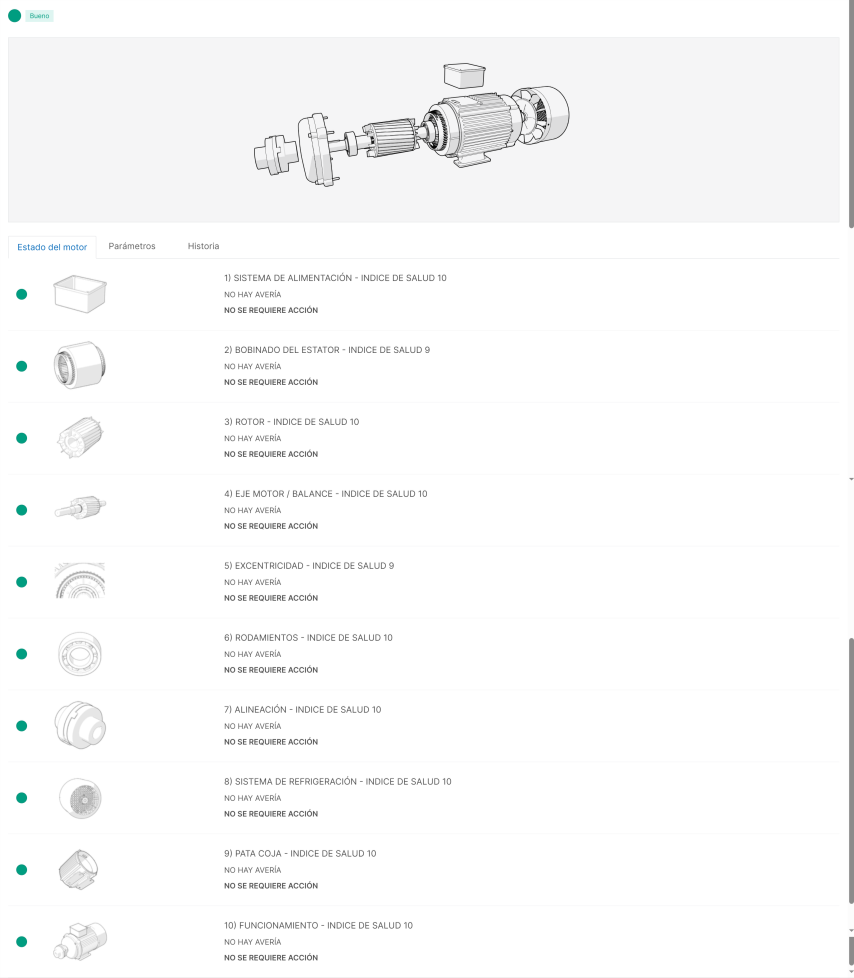 Bueno

Estado del motor
Parámetros
Historia

1) SISTEMA DE ALIMENTACIÓN - INDICE DE SALUD 10
NO HAY AVERÍA
NO SE REQUIERE ACCIÓN

2) BOBINADO DEL ESTATOR - INDICE DE SALUD 9
NO HAY AVERÍA
NO SE REQUIERE ACCIÓN

3) ROTOR - INDICE DE SALUD 10
NO HAY AVERÍA
NO SE REQUIERE ACCIÓN

4) EJE MOTOR / BALANCE - INDICE DE SALUD 10
NO HAY AVERÍA
NO SE REQUIERE ACCIÓN

5) EXCENTRICIDAD - INDICE DE SALUD 9
NO HAY AVERÍA
NO SE REQUIERE ACCIÓN

6) RODAMIENTOS - INDICE DE SALUD 10
NO HAY AVERÍA
NO SE REQUIERE ACCIÓN

7) ALINEACIÓN - INDICE DE SALUD 10
NO HAY AVERÍA
NO SE REQUIERE ACCIÓN

8) SISTEMA DE REFRIGERACIÓN - INDICE DE SALUD 10
NO HAY AVERÍA
NO SE REQUIERE ACCIÓN

9) PATA COJA - INDICE DE SALUD 10
NO HAY AVERÍA
NO SE REQUIERE ACCIÓN

10) FUNCIONAMIENTO - INDICE DE SALUD 10
NO HAY AVERÍA
NO SE REQUIERE ACCIÓN